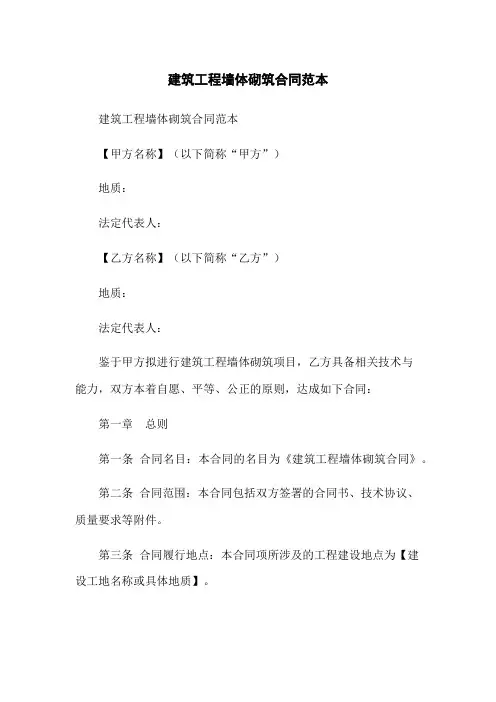 建筑工程墙体砌筑合同范本

建筑工程墙体砌筑合同范本

【甲方名称】（以下简称“甲方”）

地质：

法定代表人：

【乙方名称】（以下简称“乙方”）

地质：

法定代表人：

鉴于甲方拟进行建筑工程墙体砌筑项目，乙方具备相关技术与能力，双方本着自愿、平等、公正的原则，达成如下合同：

第一章　总则

第一条　合同名目：本合同的名目为《建筑工程墙体砌筑合同》。

第二条　合同范围：本合同包括双方签署的合同书、技术协议、质量要求等附件。

第三条　合同履行地点：本合同项所涉及的工程建设地点为【建设工地名称或具体地质】。